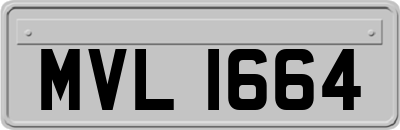 MVL 1664